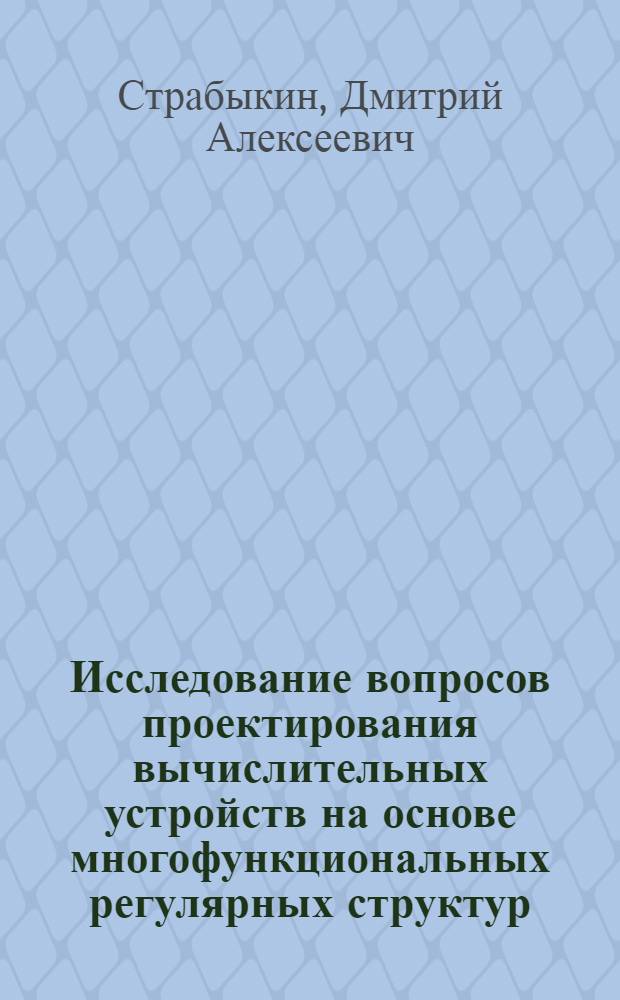 Страбыкин, Дмитрий Алексеевич

Исследование вопросов проектирования вычислительных устройств на основе многофункциональных регулярных структур